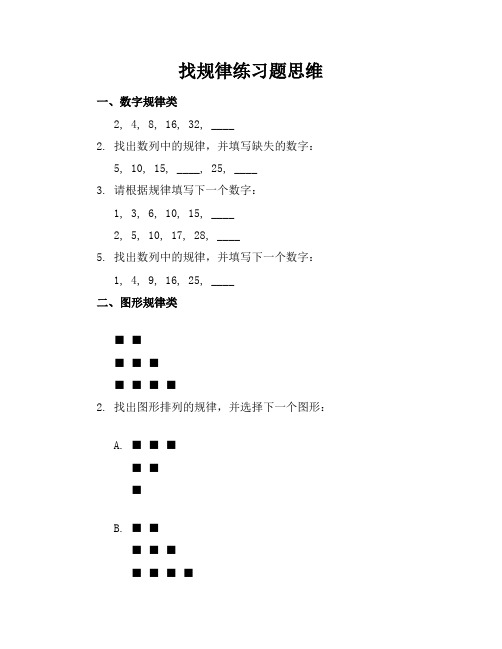 找规律练习题思维

一、数字规律类

2, 4, 8, 16, 32, ____

2. 找出数列中的规律，并填写缺失的数字：

5, 10, 15, ____, 25, ____

3. 请根据规律填写下一个数字：

1, 3, 6, 10, 15, ____

2, 5, 10, 17, 28, ____

5. 找出数列中的规律，并填写下一个数字：

1, 4, 9, 16, 25, ____

二、图形规律类

■ ■
■ ■ ■
■ ■ ■ ■

2. 找出图形排列的规律，并选择下一个图形：

A. ■ ■ ■
■ ■
■

B. ■ ■
■ ■ ■
■ ■ ■ ■